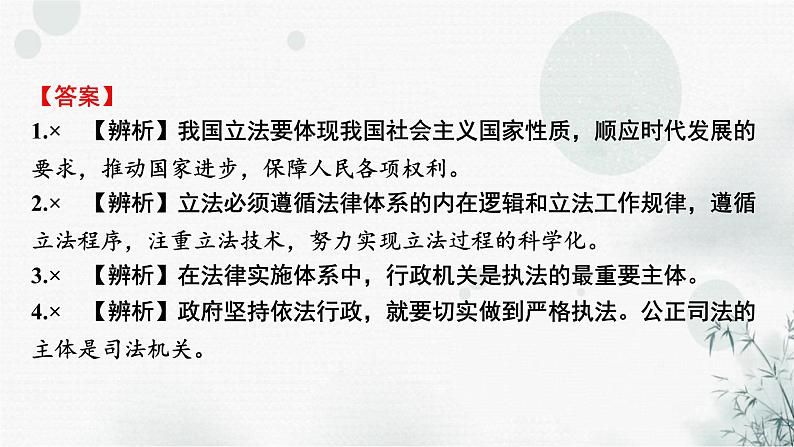 【答案】

1.× 【辨析】我国立法要体现我国社会主义国家性质，顺应时代发展的要求，推动国家进步，保障人民各项权利。

2.× 【辨析】立法必须遵循法律体系的内在逻辑和立法工作规律，遵循立法程序，注重立法技术，努力实现立法过程的科学化。

3.× 【辨析】在法律实施体系中，行政机关是执法的最重要主体。

4.× 【辨析】政府坚持依法行政，就要切实做到严格执法。公正司法的主体是司法机关。